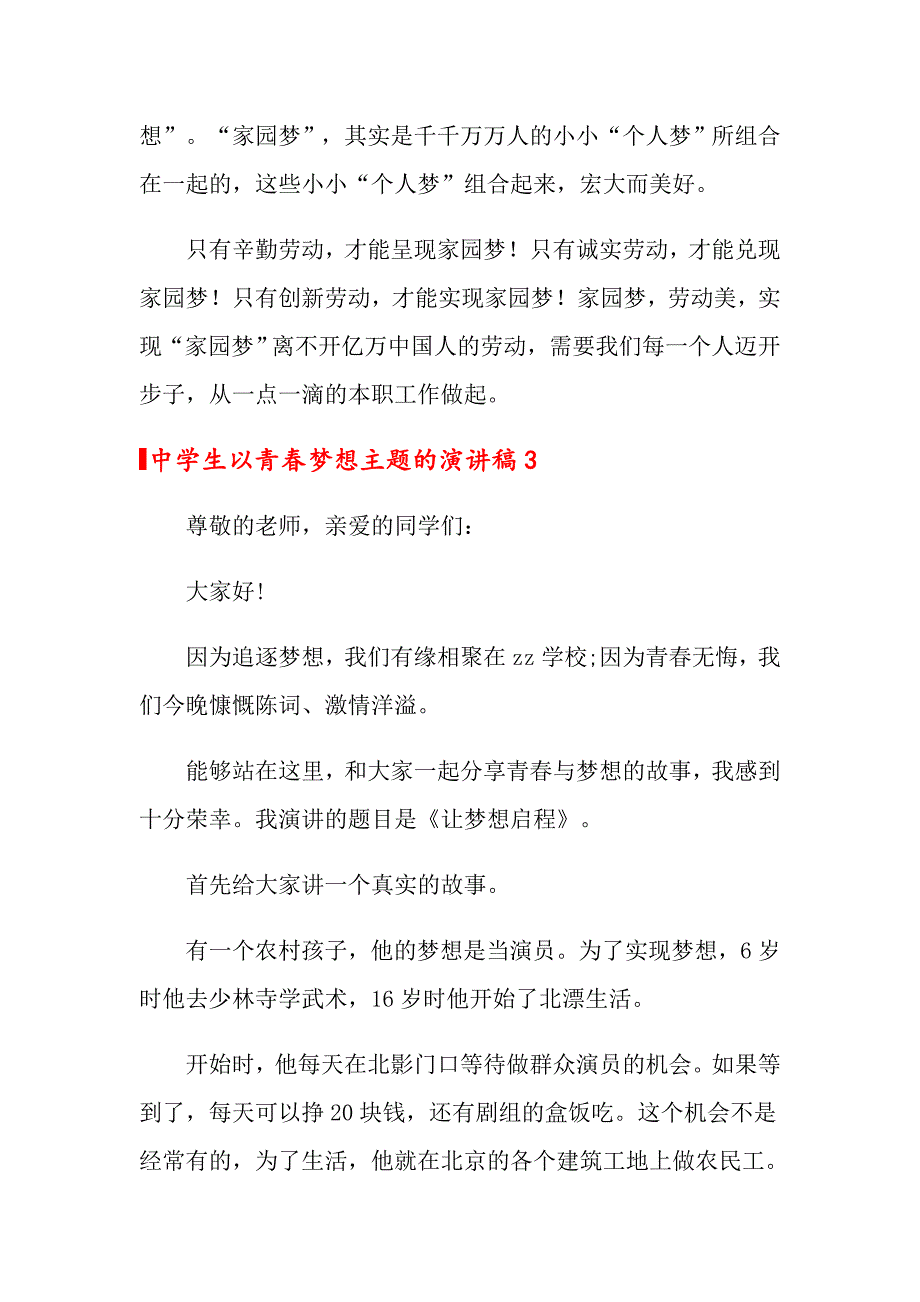 想”。“家园梦”，其实是千千万万人的小小“个人梦”所组合在一起的，这些小小“个人梦”组合起来，宏大而美好。

只有辛勤劳动，才能呈现家园梦！只有诚实劳动，才能兑现家园梦！只有创新劳动，才能实现家园梦！家园梦，劳动美，实现“家园梦”离不开亿万中国人的劳动，需要我们每一个人迈开步子，从一点一滴的本职工作做起。

中学生以青春梦想主题的演讲稿3

尊敬的老师，亲爱的同学们：

大家好!

因为追逐梦想，我们有缘相聚在zz学校;因为青春无悔，我们今晚慷慨陈词、激情洋溢。

能够站在这里，和大家一起分享青春与梦想的故事，我感到十分荣幸。我演讲的题目是《让梦想启程》。

首先给大家讲一个真实的故事。

有一个农村孩子，他的梦想是当演员。为了实现梦想，6岁时他去少林寺学武术，16岁时他开始了北漂生活。

开始时，他每天在北影门口等待做群众演员的机会。如果等到了，每天可以挣20块钱，还有剧组的盒饭吃。这个机会不是经常有的，为了生活，他就在北京的各个建筑工地上做农民工。